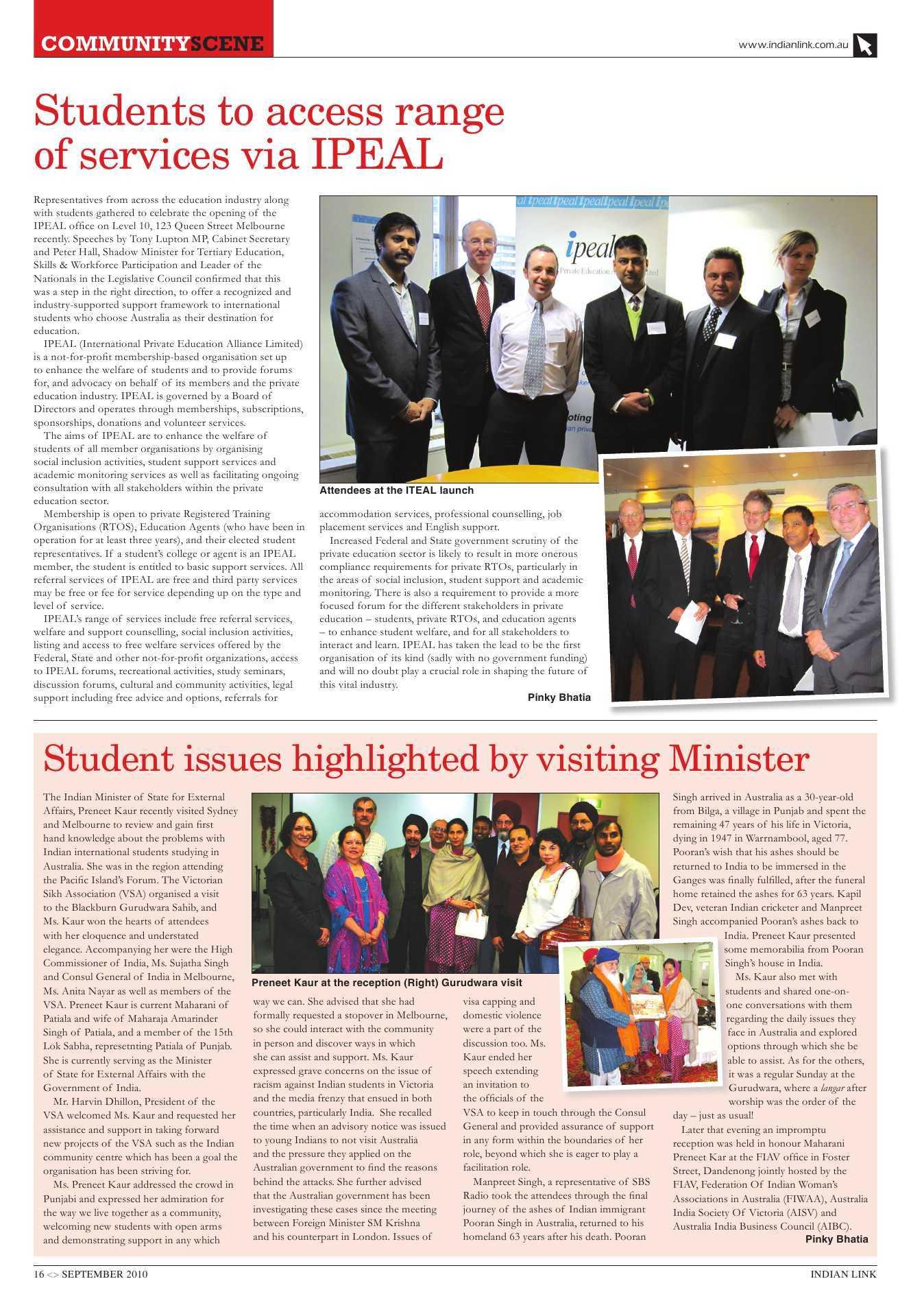 COMMUNITYSCENE

www.indianlink.com.au

Students to access range of services via IPEAL

Representatives from across the education industry along with students gathered to celebrate the opening of the IPEAL office on Level 10, 123 Queen Street Melbourne recently. Speeches by Tony Lupton MP, Cabinet Secretary and Peter Hall, Shadow Minister for Tertiary Education, Skills & Workforce Participation and Leader of the Nationals in the Legislative Council confirmed that this was a step in the right direction, to offer a recognized and industry-supported support framework to international students who choose Australia as their destination for education.

IPEAL (International Private Education Alliance Limited) is a not-for-profit membership-based organisation set up to enhance the welfare of students and to provide forums for, and advocacy on behalf of its members and the private education industry. IPEAL is governed by a Board of Directors and operates through memberships, subscriptions, sponsorships, donations and volunteer services.

The aims of IPEAL are to enhance the welfare of students of all member organisations by organising social inclusion activities, student support services and academic monitoring services as well as facilitating ongoing consultation with all stakeholders within the private education sector.

Membership is open to private Registered Training Organisations (RTOS), Education Agents (who have been in operation for at least three years), and their elected student representatives. If a student's college or agent is an IPEAL member, the student is entitled to basic support services. All referral services of IPEAL are free and third party services may be free or fee for service depending up on the type and level of service.

IPEAL's range of services include free referral services, welfare and support counselling, social inclusion activities, listing and access to free welfare services offered by the Federal, State and other not-for-profit organizations, access to IPEAL forums, recreational activities, study seminars, discussion forums, cultural and community activities, legal support including free advice and options, referrals for

Attendees at the ITEAL launch

accommodation services, professional counselling, job placement services and English support.

Increased Federal and State government scrutiny of the private education sector is likely to result in more onerous compliance requirements for private RTOs, particularly in the areas of social inclusion, student support and academic monitoring. There is also a requirement to provide a more focused forum for the different stakeholders in private education – students, private RTOs, and education agents – to enhance student welfare, and for all stakeholders to interact and learn. IPEAL has taken the lead to be the first organisation of its kind (sadly with no government funding) and will no doubt play a crucial role in shaping the future of this vital industry.

Pinky Bhatia

Student issues highlighted by visiting Minister

The Indian Minister of State for External Affairs, Preneet Kaur recently visited Sydney and Melbourne to review and gain first hand knowledge about the problems with Indian international students studying in Australia. She was in the region attending the Pacific Island's Forum. The Victorian Sikh Association (VSA) organised a visit to the Blackburn Gurudwara Sahib, and Ms. Kaur won the hearts of attendees with her eloquence and understated elegance. Accompanying her were the High Commissioner of India, Ms. Sujatha Singh and Consul General of India in Melbourne, Ms. Anita Nayar as well as members of the VSA. Preneet Kaur is current Maharani of Patiala and wife of Maharaja Amarinder Singh of Patiala, and a member of the 15th Lok Sabha, represetnting Patiala of Punjab. She is currently serving as the Minister of State for External Affairs with the Government of India.

Mr. Harvin Dhillon, President of the VSA welcomed Ms. Kaur and requested her assistance and support in taking forward new projects of the VSA such as the Indian community centre which has been a goal the organisation has been striving for.

Ms. Preneet Kaur addressed the crowd in Punjabi and expressed her admiration for the way we live together as a community, welcoming new students with open arms and demonstrating support in any which

Preneet Kaur at the reception (Right) Gurudwara visit

way we can. She advised that she had formally requested a stopover in Melbourne, so she could interact with the community in person and discover ways in which she can assist and support. Ms. Kaur expressed grave concerns on the issue of racism against Indian students in Victoria and the media frenzy that ensued in both countries, particularly India. She recalled the time when an advisory notice was issued to young Indians to not visit Australia and the pressure they applied on the Australian government to find the reasons behind the attacks. She further advised that the Australian government has been investigating these cases since the meeting between Foreign Minister SM Krishna and his counterpart in London. Issues of visa capping and domestic violence were a part of the discussion too. Ms. Kaur ended her speech extending an invitation to the officials of the VSA to keep in touch through the Consul General and provided assurance of support in any form within the boundaries of her role, beyond which she is eager to play a facilitation role.

Manpreet Singh, a representative of SBS Radio took the attendees through the final journey of the ashes of Indian immigrant Pooran Singh in Australia, returned to his homeland 63 years after his death. Pooran Singh arrived in Australia as a 30-year-old from Bilga, a village in Punjab and spent the remaining 47 years of his life in Victoria, dying in 1947 in Warrnambool, aged 77. Pooran's wish that his ashes should be returned to India to be immersed in the Ganges was finally fulfilled, after the funeral home retained the ashes for 63 years. Kapil Dev, veteran Indian cricketer and Manpreet Singh accompanied Pooran's ashes back to India. Preneet Kaur presented some memorabilia from Pooran Singh's house in India.

Ms. Kaur also met with students and shared one-on-one conversations with them regarding the daily issues they face in Australia and explored options through which she be able to assist. As for the others, it was a regular Sunday at the Gurudwara, where a langar after worship was the order of the day – just as usual!

Later that evening an impromptu reception was held in honour Maharani Preneet Kar at the FIAV office in Foster Street, Dandenong jointly hosted by the FIAV, Federation Of Indian Woman's Associations in Australia (FIWAA), Australia India Society Of Victoria (AISV) and Australia India Business Council (AIBC).

Pinky Bhatia

16 <> SEPTEMBER 2010

INDIAN LINK